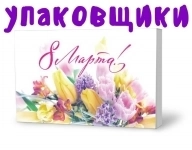 упаковщики

8 Марта!